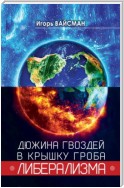 Игорь ВАЙСМАН

ДЮЖИНА ГВОЗДЕЙ В КРЫШКУ ГРОБА ЛИБЕРАЛИЗМА